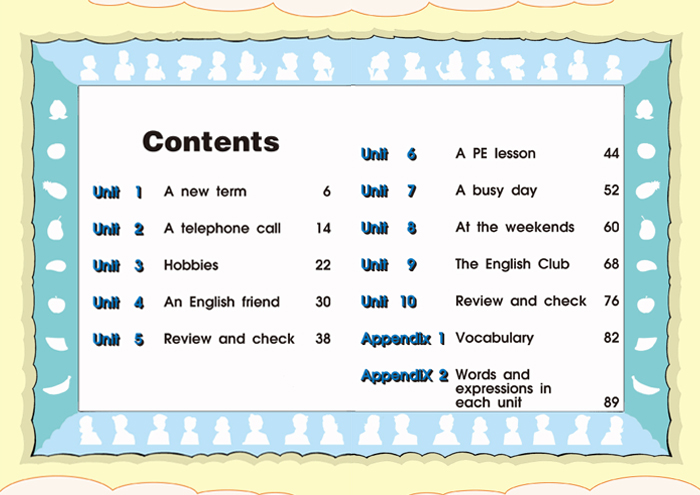 Contents

Unit 1 A new term 6

Unit 2 A telephone call 14

Unit 3 Hobbies 22

Unit 4 An English friend 30

Unit 5 Review and check 38

Unit 6 A PE lesson 44

Unit 7 A busy day 52

Unit 8 At the weekends 60

Unit 9 The English Club 68

Unit 10 Review and check 76

Appendix 1 Vocabulary 82

AppendiX 2 Words and expressions in each unit 89